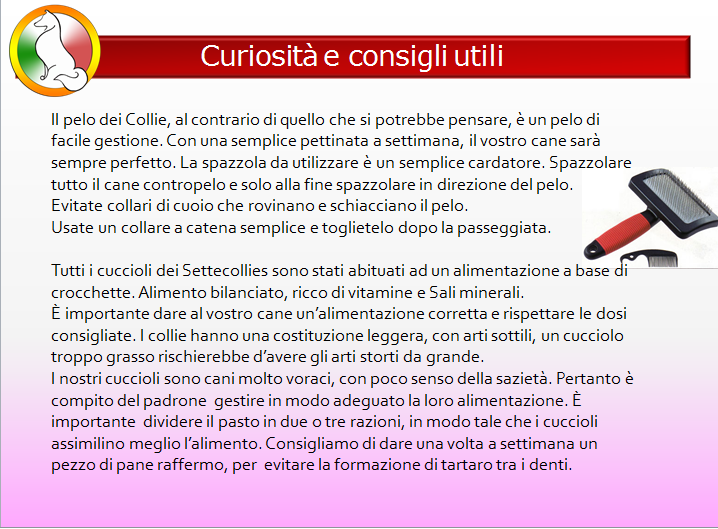 Curiosità e consigli utili

Il pelo dei Collie, al contrario di quello che si potrebbe pensare, è un pelo di facile gestione. Con una semplice pettinata a settimana, il vostro cane sarà sempre perfetto. La spazzola da utilizzare è un semplice cardatore. Spazzolare tutto il cane contropelo e solo alla fine spazzolare in direzione del pelo.
Evitate collari di cuoio che rovinano e schiacciano il pelo.
Usate un collare a catena semplice e toglietelo dopo la passeggiata.

Tutti i cuccioli dei Settecollies sono stati abituati ad un alimentazione a base di crocchette. Alimento bilanciato, ricco di vitamine e Sali minerali.
È importante dare al vostro cane un'alimentazione corretta e rispettare le dosi consigliate. I collie hanno una costituzione leggera, con arti sottili, un cucciolo troppo grasso rischierebbe d'avere gli arti storti da grande.
I nostri cuccioli sono cani molto voraci, con poco senso della sazietà. Pertanto è compito del padrone gestire in modo adeguato la loro alimentazione. È importante dividere il pasto in due o tre razioni, in modo tale che i cuccioli assimilino meglio l'alimento. Consigliamo di dare una volta a settimana un pezzo di pane raffermo, per evitare la formazione di tartaro tra i denti.